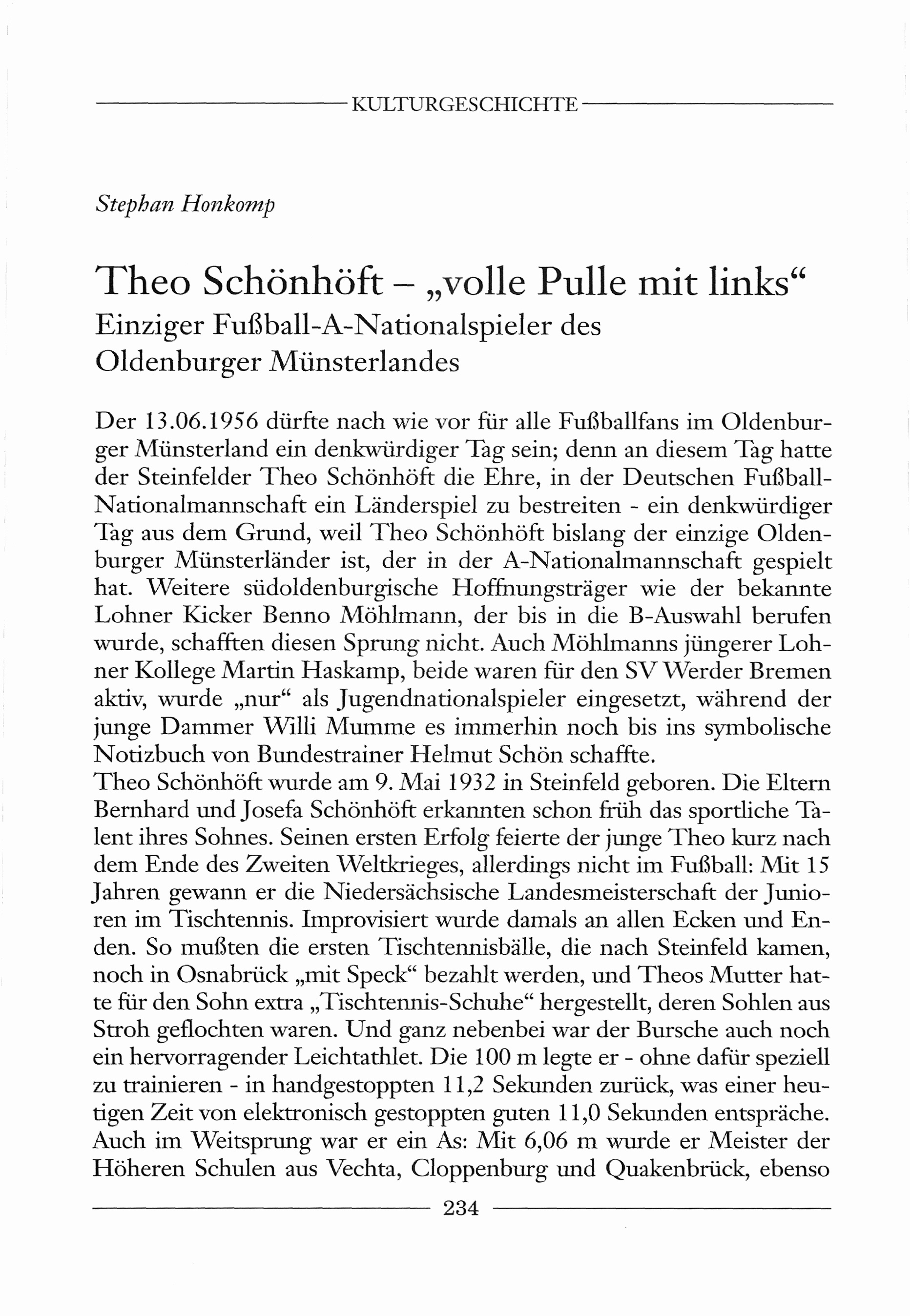 KULTURGESCHICHTE

Stephan Honkomp

Theo Schönhöft – „volle Pulle mit links“
Einziger Fußball-A-Nationalspieler des Oldenburger Münsterlandes

Der 13.06.1956 dürfte nach wie vor für alle Fußballfans im Oldenburger Münsterland ein denkwürdiger Tag sein; denn an diesem Tag hatte der Steinfelder Theo Schönhöft die Ehre, in der Deutschen Fußball-Nationalmannschaft ein Länderspiel zu bestreiten - ein denkwürdiger Tag aus dem Grund, weil Theo Schönhöft bislang der einzige Oldenburger Münsterländer ist, der in der A-Nationalmannschaft gespielt hat. Weitere südoldenburgische Hoffnungsträger wie der bekannte Lohner Kicker Benno Möhlmann, der bis in die B-Auswahl berufen wurde, schafften diesen Sprung nicht. Auch Möhlmanns jüngerer Lohner Kollege Martin Haskamp, beide waren für den SV Werder Bremen aktiv, wurde „nur“ als Jugendnationalspieler eingesetzt, während der junge Dammer Willi Mumme es immerhin noch bis ins symbolische Notizbuch von Bundestrainer Helmut Schön schaffte.
Theo Schönhöft wurde am 9. Mai 1932 in Steinfeld geboren. Die Eltern Bernhard und Josefa Schönhöft erkannten schon früh das sportliche Talent ihres Sohnes. Seinen ersten Erfolg feierte der junge Theo kurz nach dem Ende des Zweiten Weltkrieges, allerdings nicht im Fußball: Mit 15 Jahren gewann er die Niedersächsische Landesmeisterschaft der Junioren im Tischtennis. Improvisiert wurde damals an allen Ecken und Enden. So mußten die ersten Tischtennisbälle, die nach Steinfeld kamen, noch in Osnabrück „mit Speck“ bezahlt werden, und Theos Mutter hatte für den Sohn extra „Tischtennis-Schuhe“ hergestellt, deren Sohlen aus Stroh geflochten waren. Und ganz nebenbei war der Bursche auch noch ein hervorragender Leichtathlet. Die 100 m legte er - ohne dafür speziell zu trainieren - in handgestoppten 11,2 Sekunden zurück, was einer heutigen Zeit von elektronisch gestoppten guten 11,0 Sekunden entspräche. Auch im Weitsprung war er ein As: Mit 6,06 m wurde er Meister der Höheren Schulen aus Vechta, Cloppenburg und Quakenbrück, ebenso

234